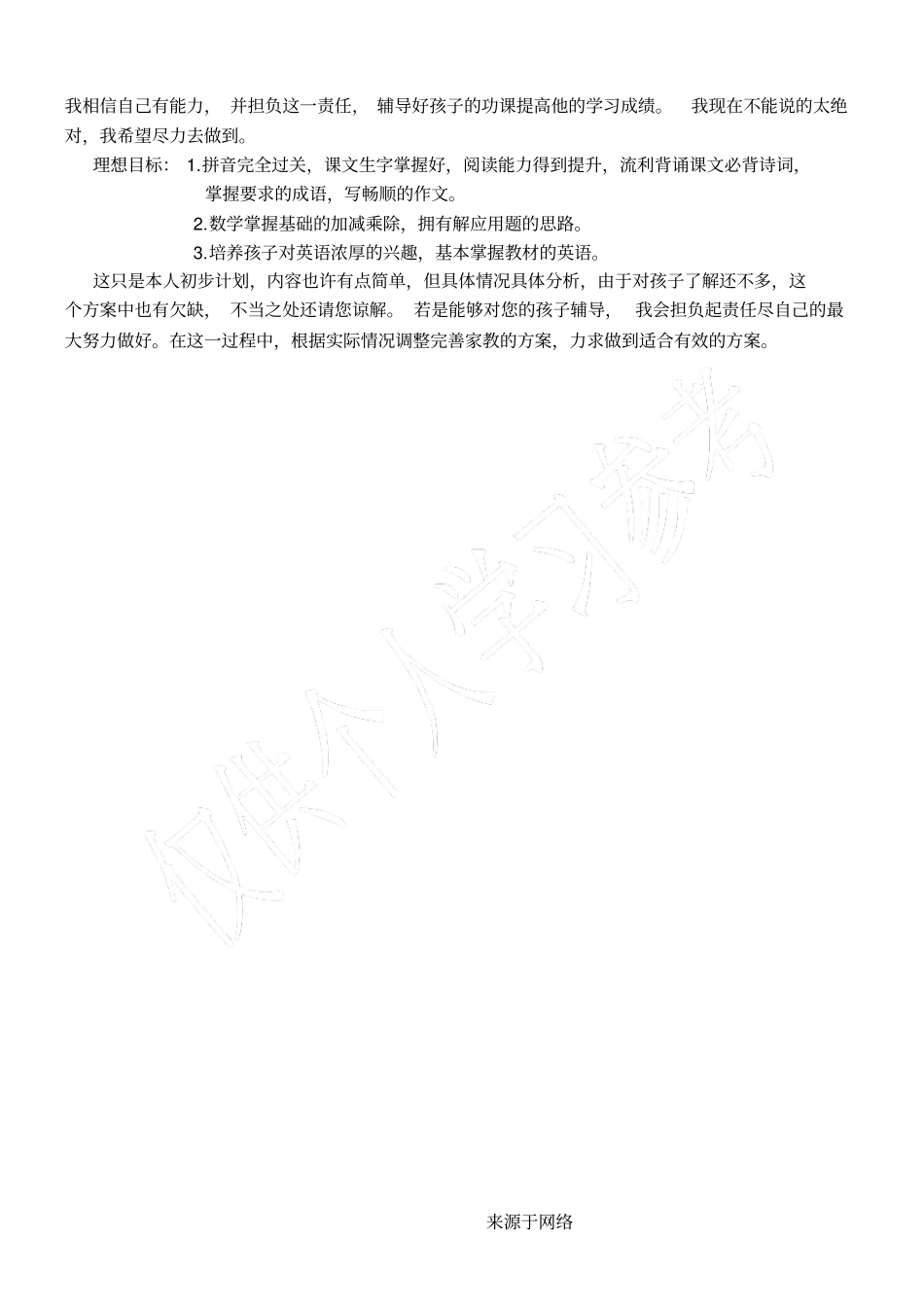 我相信自己有能力，并担负这一责任，辅导好孩子的功课提高他的学习成绩。我现在不能说的太绝对，我希望尽力去做到。

理想目标：1.拼音完全过关，课文生字掌握好，阅读能力得到提升，流利背诵课文必背诗词，掌握要求的成语，写畅顺的作文。

2.数学掌握基础的加减乘除，拥有解应用题的思路。

3.培养孩子对英语浓厚的兴趣，基本掌握教材的英语。

这只是本人初步计划，内容也许有点简单，但具体情况具体分析，由于对孩子了解还不多，这个方案中也有欠缺，不当之处还请您谅解。若是能够对您的孩子辅导，我会担负起责任尽自己的最大努力做好。在这一过程中，根据实际情况调整完善家教的方案，力求做到适合有效的方案。

仅供个人学习参考

来源于网络